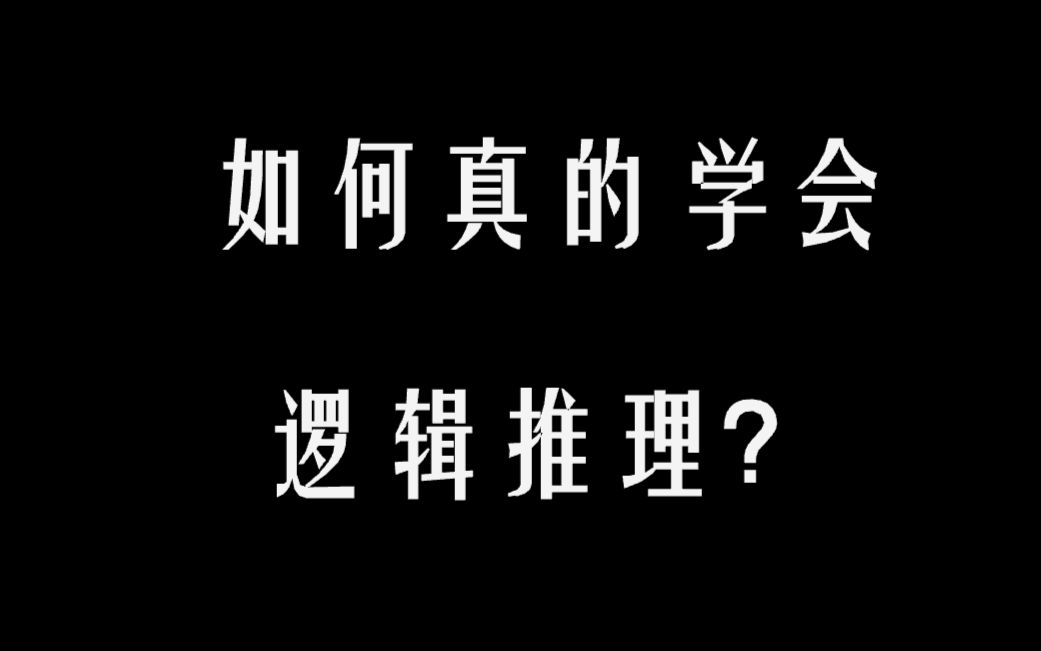 如何真的学会

逻辑推理?